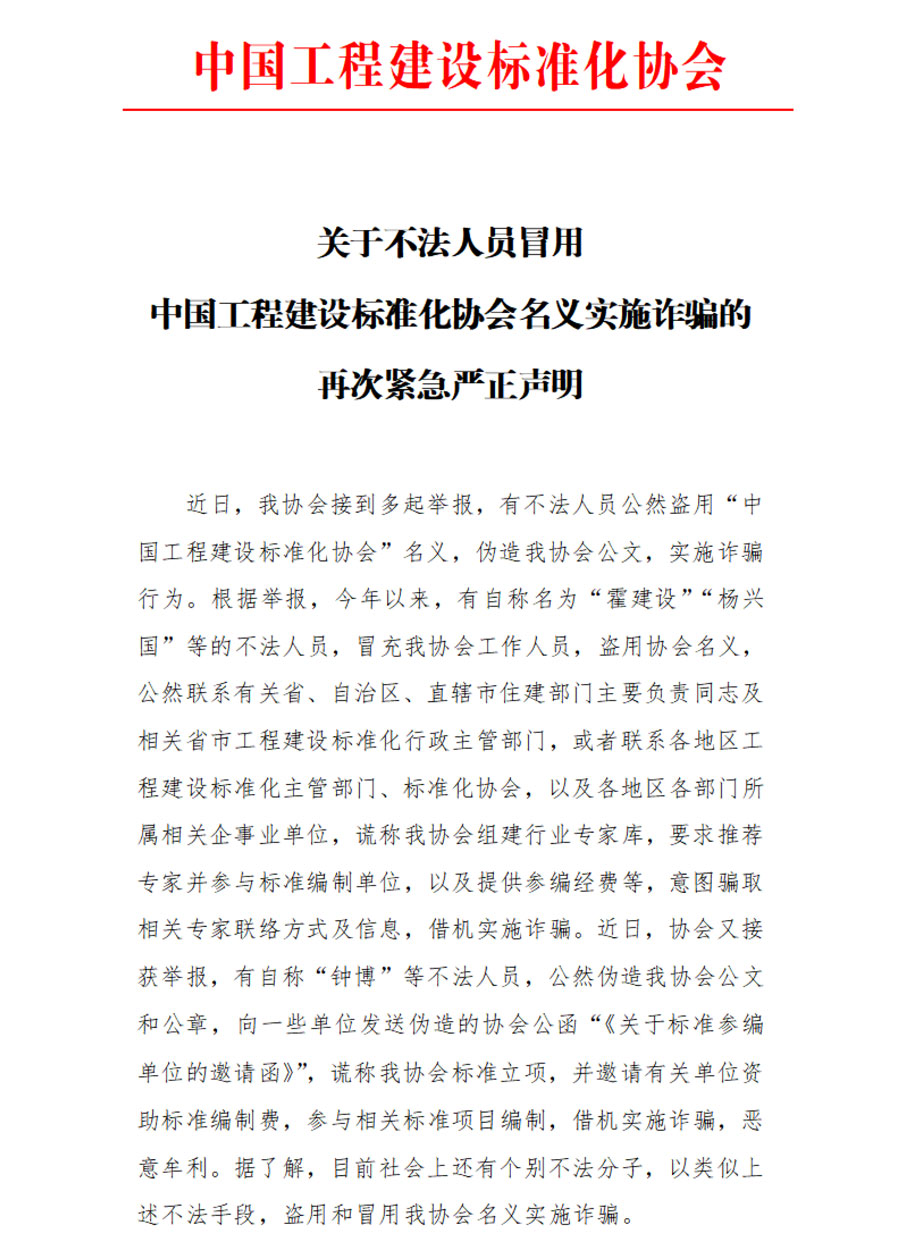 中国工程建设标准化协会

关于不法人员冒用
中国工程建设标准化协会名义实施诈骗的
再次紧急严正声明

近日，我协会接到多起举报，有不法人员公然盗用“中国工程建设标准化协会”名义，伪造我协会公文，实施诈骗行为。根据举报，今年以来，有自称名为“霍建设”“杨兴国”等的不法人员，冒充我协会工作人员，盗用协会名义，公然联系有关省、自治区、直辖市住建部门主要负责同志及相关省市工程建设标准化行政主管部门，或者联系各地区工程建设标准化主管部门、标准化协会，以及各地区各部门所属相关企事业单位，谎称我协会组建行业专家库，要求推荐专家并参与标准编制单位，以及提供参编经费等，意图骗取相关专家联络方式及信息，借机实施诈骗。近日，协会又接获举报，有自称“钟博”等不法人员，公然伪造我协会公文和公章，向一些单位发送伪造的协会公函“《关于标准参编单位的邀请函》”，谎称我协会标准立项，并邀请有关单位资助标准编制费，参与相关标准项目编制，借机实施诈骗，恶意牟利。据了解，目前社会上还有个别不法分子，以类似上述不法手段，盗用和冒用我协会名义实施诈骗。